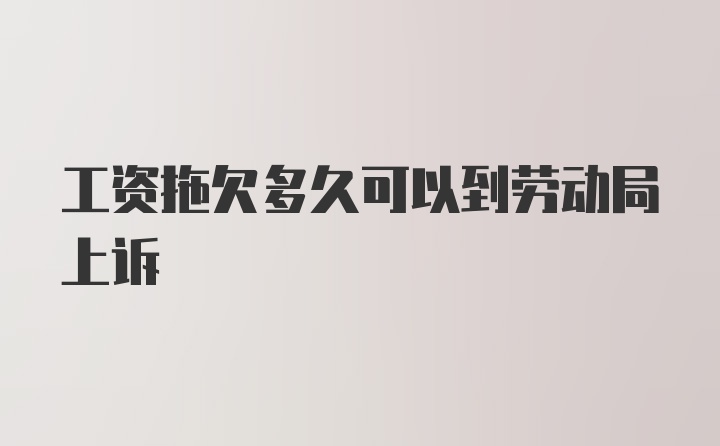 工资拖欠多久可以到劳动局上诉